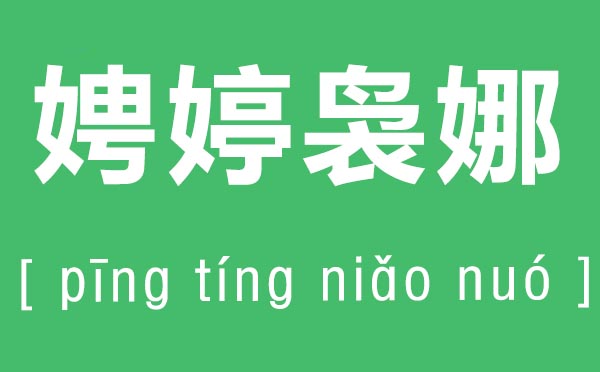 娉婷袅娜

[ pīng tíng niǎo nuó ]